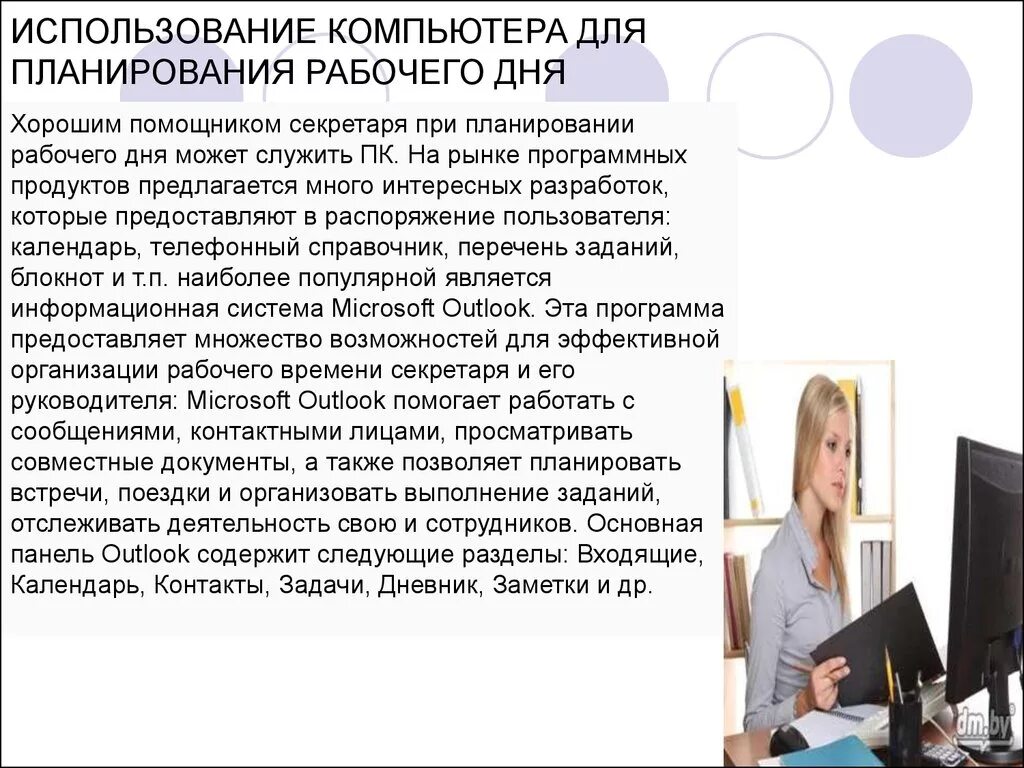 ИСПОЛЬЗОВАНИЕ КОМПЬЮТЕРА ДЛЯ ПЛАНИРОВАНИЯ РАБОЧЕГО ДНЯ

Хорошим помощником секретаря при планировании рабочего дня может служить ПК. На рынке программных продуктов предлагается много интересных разработок, которые предоставляют в распоряжение пользователя: календарь, телефонный справочник, перечень заданий, блокнот и т.п. наиболее популярной является информационная система Microsoft Outlook. Эта программа предоставляет множество возможностей для эффективной организации рабочего времени секретаря и его руководителя: Microsoft Outlook помогает работать с сообщениями, контактными лицами, просматривать совместные документы, а также позволяет планировать встречи, поездки и организовать выполнение заданий, отслеживать деятельность свою и сотрудников. Основная панель Outlook содержит следующие разделы: Входящие, Календарь, Контакты, Задачи, Дневник, Заметки и др.

dm.by